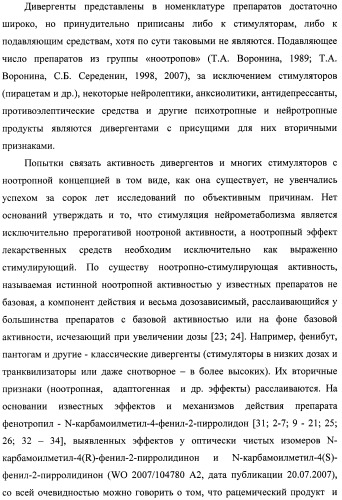 Дивергенты представлены в номенклатуре препаратов достаточно широко, но принудительно приписаны либо к стимуляторам, либо к подавляющим средствам, хотя по сути таковыми не являются. Подавляющее число препаратов из группы «ноотропов» (Т.А. Воронина, 1989; Т.А. Воронина, С.Б. Середенин, 1998, 2007), за исключением стимуляторов (пирацетам и др.), некоторые нейролептики, анксиолитики, антидепрессанты, противоэлептические средства и другие психотропные и нейротропные продукты являются дивергентами с присущими для них вторичными признаками.

Попытки связать активность дивергентов и многих стимуляторов с ноотропной концепцией в том виде, как она существует, не увенчались успехом за сорок лет исследований по объективным причинам. Нет оснований утверждать и то, что стимуляция нейрометаболизма является исключительно прерогативой ноотроной активности, а ноотропный эффект лекарственных средств необходим исключительно как выраженно стимулирующий. По существу ноотропно-стимулирующая активность, называемая истинной ноотропной активностью у известных препаратов не базовая, а компонент действия и весьма дозозависимый, расслаивающийся у большинства препаратов с базовой активностью или на фоне базовой активности, исчезающий при увеличении дозы [23; 24]. Например, фенибут, пантогам и другие - классические дивергенты (стимуляторы в низких дозах и транквилизаторы или даже снотворное – в более высоких). Их вторичные признаки (ноотропная, адаптогенная и др. эффекты) расслаиваются. На основании известных эффектов и механизмов действия препарата фенотропил - N-карбамоилметил-4-фенил-2-пирролидон [31; 2-7; 9 - 21; 25; 26; 32 – 34], выявленных эффектов у оптически чистых изомеров N-карбамоилметил-4(R)-фенил-2-пирролидинон и N-карбамоилметил-4(S)-фенил-2-пирролидинон (WO 2007/104780 A2, дата публикации 20.07.2007), со всей очевидностью можно говорить о том, что рацемический продукт и